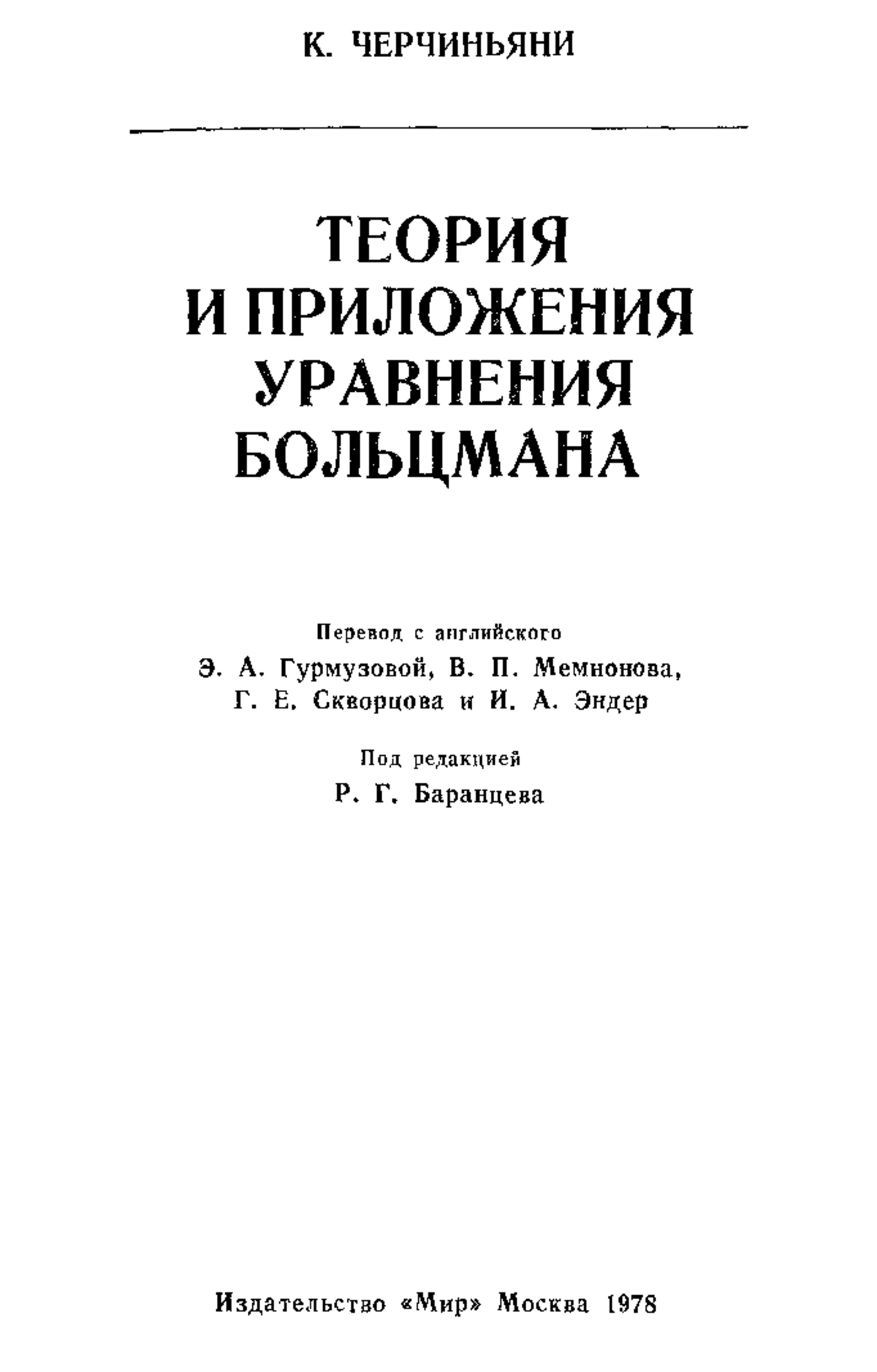 К. ЧЕРЧИНЬЯНИ

ТЕОРИЯ И ПРИЛОЖЕНИЯ УРАВНЕНИЯ БОЛЬЦМАНА

Перевод с английского
Э. А. Гурмузовой, В. П. Мемнонова, Г. Е. Скворцова и И. А. Эндер

Под редакцией
Р. Г. Баранцева

Издательство «Мир» Москва 1978